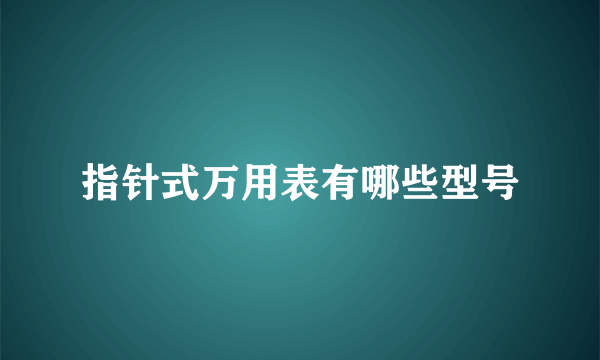 指针式万用表有哪些型号